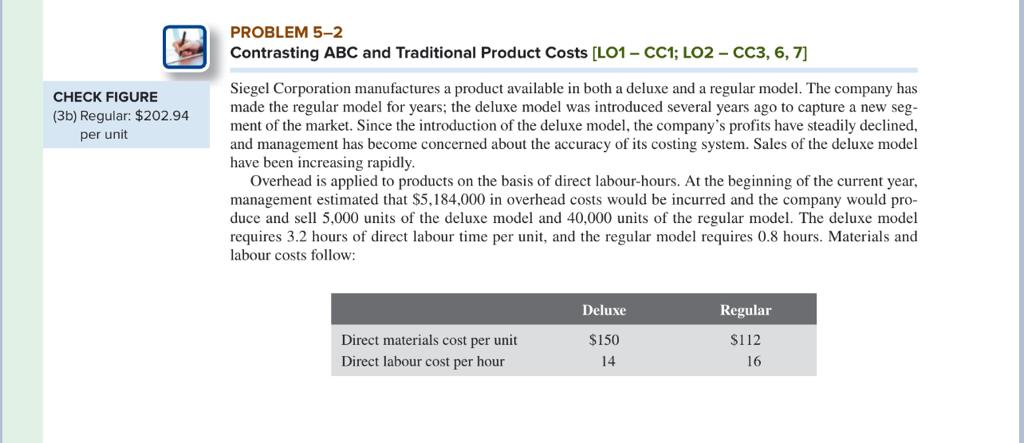 PROBLEM 5–2
Contrasting ABC and Traditional Product Costs [LO1 – CC1; LO2 – CC3, 6, 7]

CHECK FIGURE
(3b) Regular: $202.94 per unit

Siegel Corporation manufactures a product available in both a deluxe and a regular model. The company has made the regular model for years; the deluxe model was introduced several years ago to capture a new segment of the market. Since the introduction of the deluxe model, the company's profits have steadily declined, and management has become concerned about the accuracy of its costing system. Sales of the deluxe model have been increasing rapidly.

Overhead is applied to products on the basis of direct labour-hours. At the beginning of the current year, management estimated that $5,184,000 in overhead costs would be incurred and the company would produce and sell 5,000 units of the deluxe model and 40,000 units of the regular model. The deluxe model requires 3.2 hours of direct labour time per unit, and the regular model requires 0.8 hours. Materials and labour costs follow:

| | Deluxe | Regular |
|---|---|---|
| Direct materials cost per unit | $150 | $112 |
| Direct labour cost per hour | 14 | 16 |